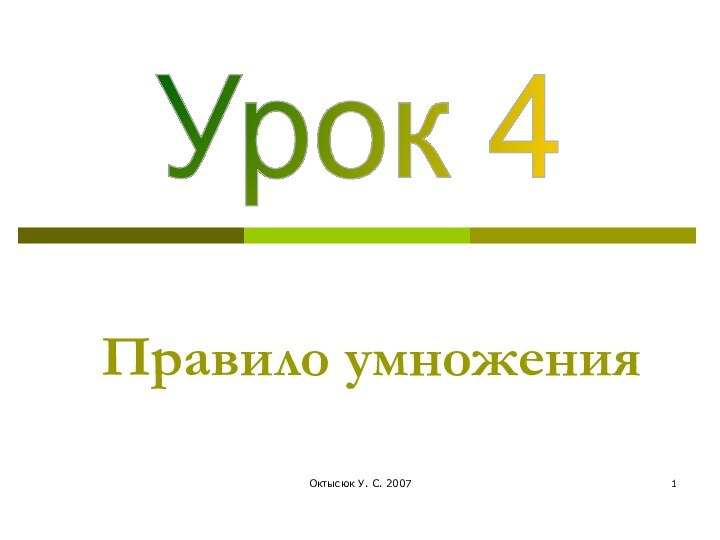 Урок 4

Правило умножения

Октысюк У. С. 2007

1